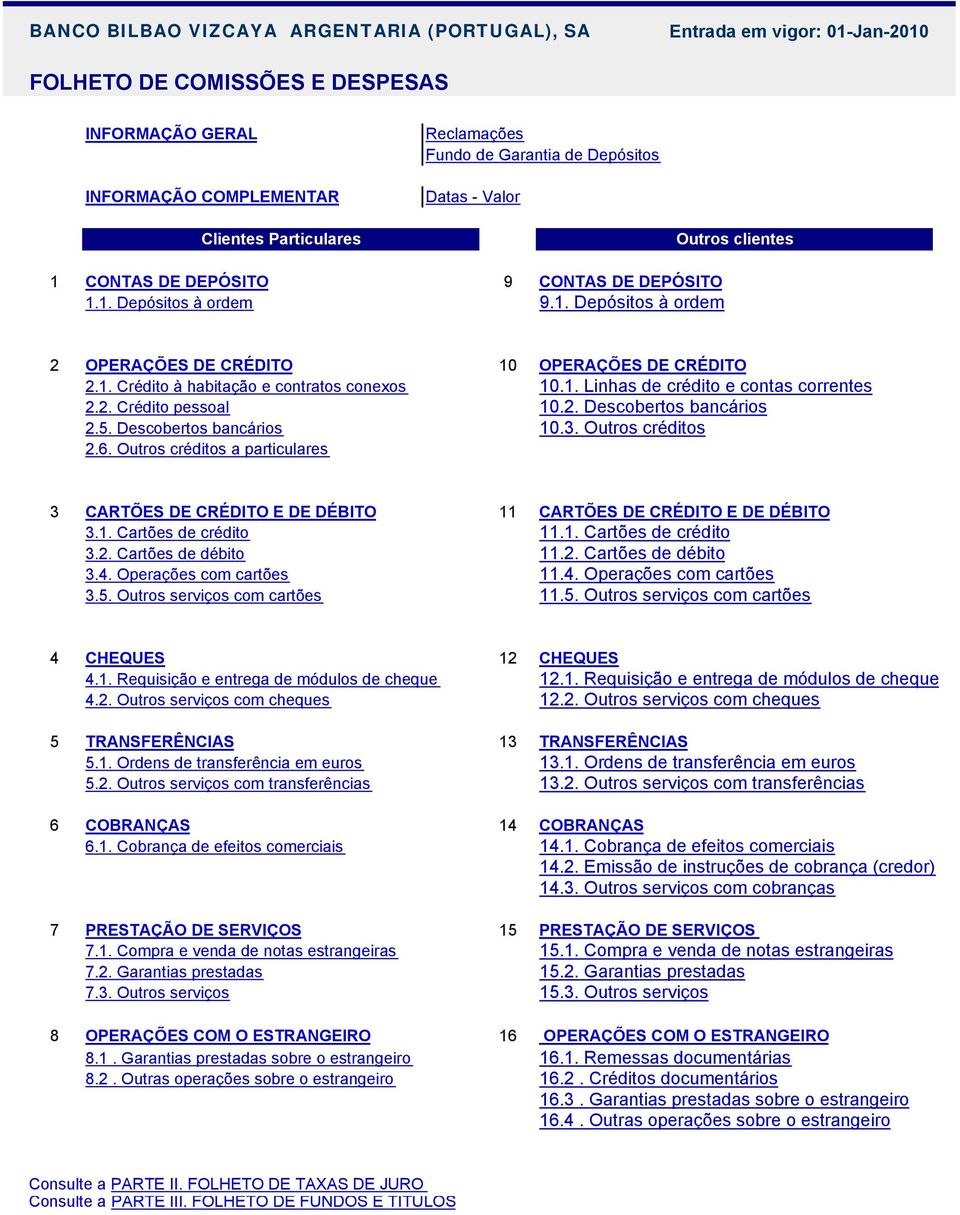 BANCO BILBAO VIZCAYA ARGENTARIA (PORTUGAL), SA Entrada em vigor: 01-Jan-2010

FOLHETO DE COMISSÕES E DESPESAS

INFORMAÇÃO GERAL

Reclamações
Fundo de Garantia de Depósitos

INFORMAÇÃO COMPLEMENTAR

Datas - Valor

Clientes Particulares

1 CONTAS DE DEPÓSITO
1.1. Depósitos à ordem

2 OPERAÇÕES DE CRÉDITO
2.1. Crédito à habitação e contratos conexos
2.2. Crédito pessoal
2.5. Descobertos bancários
2.6. Outros créditos a particulares

3 CARTÕES DE CRÉDITO E DE DÉBITO
3.1. Cartões de crédito
3.2. Cartões de débito
3.4. Operações com cartões
3.5. Outros serviços com cartões

4 CHEQUES
4.1. Requisição e entrega de módulos de cheque
4.2. Outros serviços com cheques

5 TRANSFERÊNCIAS
5.1. Ordens de transferência em euros
5.2. Outros serviços com transferências

6 COBRANÇAS
6.1. Cobrança de efeitos comerciais

7 PRESTAÇÃO DE SERVIÇOS
7.1. Compra e venda de notas estrangeiras
7.2. Garantias prestadas
7.3. Outros serviços

8 OPERAÇÕES COM O ESTRANGEIRO
8.1 . Garantias prestadas sobre o estrangeiro
8.2 . Outras operações sobre o estrangeiro

Outros clientes

9 CONTAS DE DEPÓSITO
9.1. Depósitos à ordem

10 OPERAÇÕES DE CRÉDITO
10.1. Linhas de crédito e contas correntes
10.2. Descobertos bancários
10.3. Outros créditos

11 CARTÕES DE CRÉDITO E DE DÉBITO
11.1. Cartões de crédito
11.2. Cartões de débito
11.4. Operações com cartões
11.5. Outros serviços com cartões

12 CHEQUES
12.1. Requisição e entrega de módulos de cheque
12.2. Outros serviços com cheques

13 TRANSFERÊNCIAS
13.1. Ordens de transferência em euros
13.2. Outros serviços com transferências

14 COBRANÇAS
14.1. Cobrança de efeitos comerciais
14.2. Emissão de instruções de cobrança (credor)
14.3. Outros serviços com cobranças

15 PRESTAÇÃO DE SERVIÇOS
15.1. Compra e venda de notas estrangeiras
15.2. Garantias prestadas
15.3. Outros serviços

16 OPERAÇÕES COM O ESTRANGEIRO
16.1. Remessas documentárias
16.2 . Créditos documentários
16.3 . Garantias prestadas sobre o estrangeiro
16.4 . Outras operações sobre o estrangeiro

Consulte a PARTE II. FOLHETO DE TAXAS DE JURO
Consulte a PARTE III. FOLHETO DE FUNDOS E TITULOS